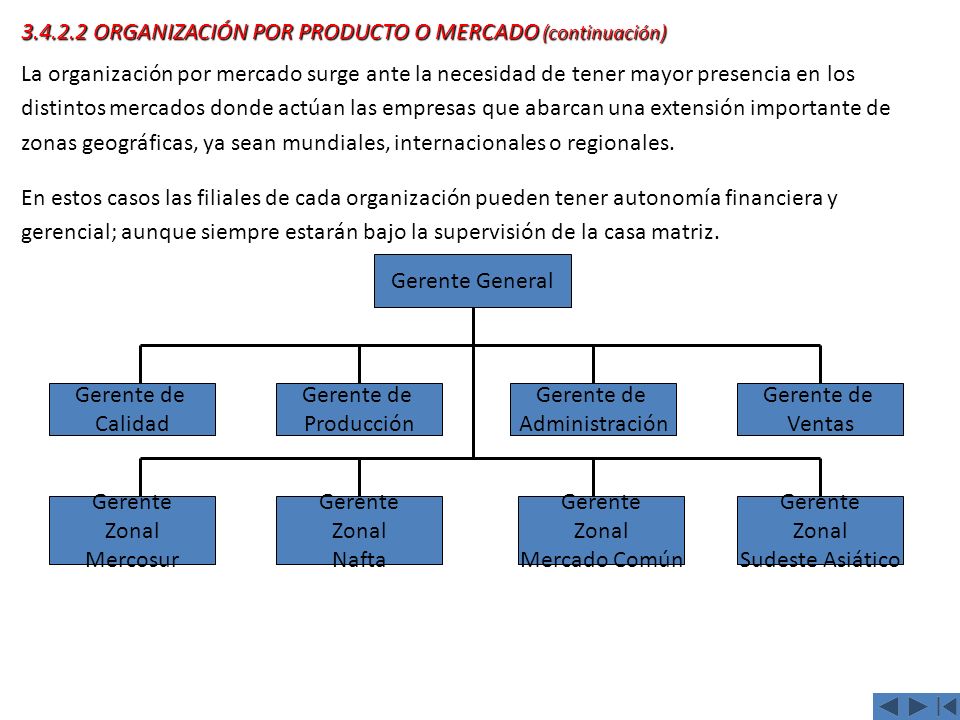 3.4.2.2 ORGANIZACIÓN POR PRODUCTO O MERCADO (continuación)

La organización por mercado surge ante la necesidad de tener mayor presencia en los distintos mercados donde actúan las empresas que abarcan una extensión importante de zonas geográficas, ya sean mundiales, internacionales o regionales.

En estos casos las filiales de cada organización pueden tener autonomía financiera y gerencial; aunque siempre estarán bajo la supervisión de la casa matriz.

Gerente General

Gerente de Calidad

Gerente de Producción

Gerente de Administración

Gerente de Ventas

Gerente Zonal Mercosur

Gerente Zonal Nafta

Gerente Zonal Mercado Común

Gerente Zonal Sudeste Asiático